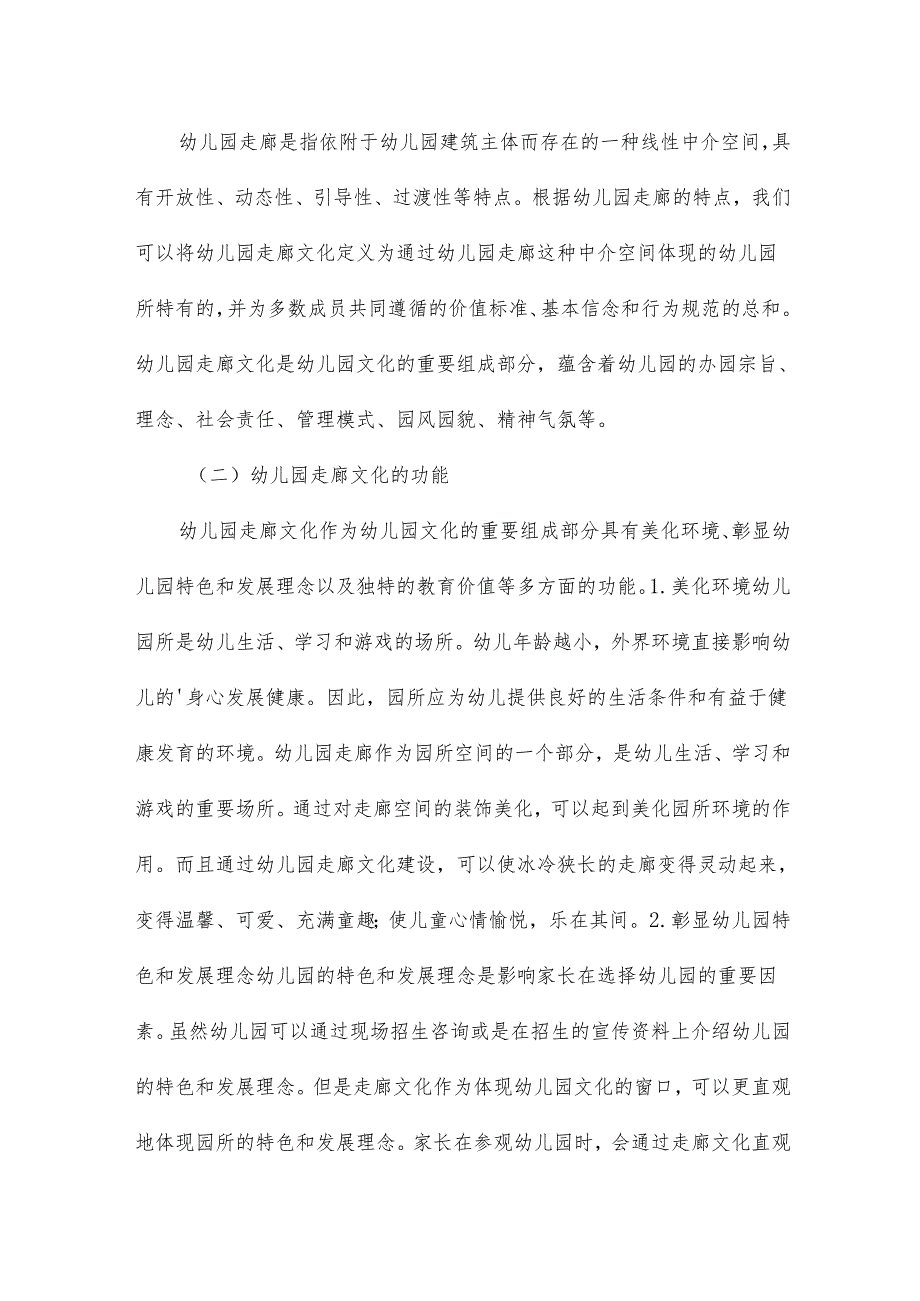 幼儿园走廊是指依附于幼儿园建筑主体而存在的一种线性中介空间,具有开放性、动态性、引导性、过渡性等特点。根据幼儿园走廊的特点，我们可以将幼儿园走廊文化定义为通过幼儿园走廊这种中介空间体现的幼儿园所特有的,并为多数成员共同遵循的价值标准、基本信念和行为规范的总和。幼儿园走廊文化是幼儿园文化的重要组成部分，蕴含着幼儿园的办园宗旨、理念、社会责任、管理模式、园风园貌、精神气氛等。

（二）幼儿园走廊文化的功能

幼儿园走廊文化作为幼儿园文化的重要组成部分具有美化环境、彰显幼儿园特色和发展理念以及独特的教育价值等多方面的功能。1.美化环境幼儿园所是幼儿生活、学习和游戏的场所。幼儿年龄越小，外界环境直接影响幼儿的'身心发展健康。因此，园所应为幼儿提供良好的生活条件和有益于健康发育的环境。幼儿园走廊作为园所空间的一个部分，是幼儿生活、学习和游戏的重要场所。通过对走廊空间的装饰美化，可以起到美化园所环境的作用。而且通过幼儿园走廊文化建设，可以使冰冷狭长的走廊变得灵动起来，变得温馨、可爱、充满童趣;使儿童心情愉悦，乐在其间。2.彰显幼儿园特色和发展理念幼儿园的特色和发展理念是影响家长在选择幼儿园的重要因素。虽然幼儿园可以通过现场招生咨询或是在招生的宣传资料上介绍幼儿园的特色和发展理念。但是走廊文化作为体现幼儿园文化的窗口，可以更直观地体现园所的特色和发展理念。家长在参观幼儿园时，会通过走廊文化直观